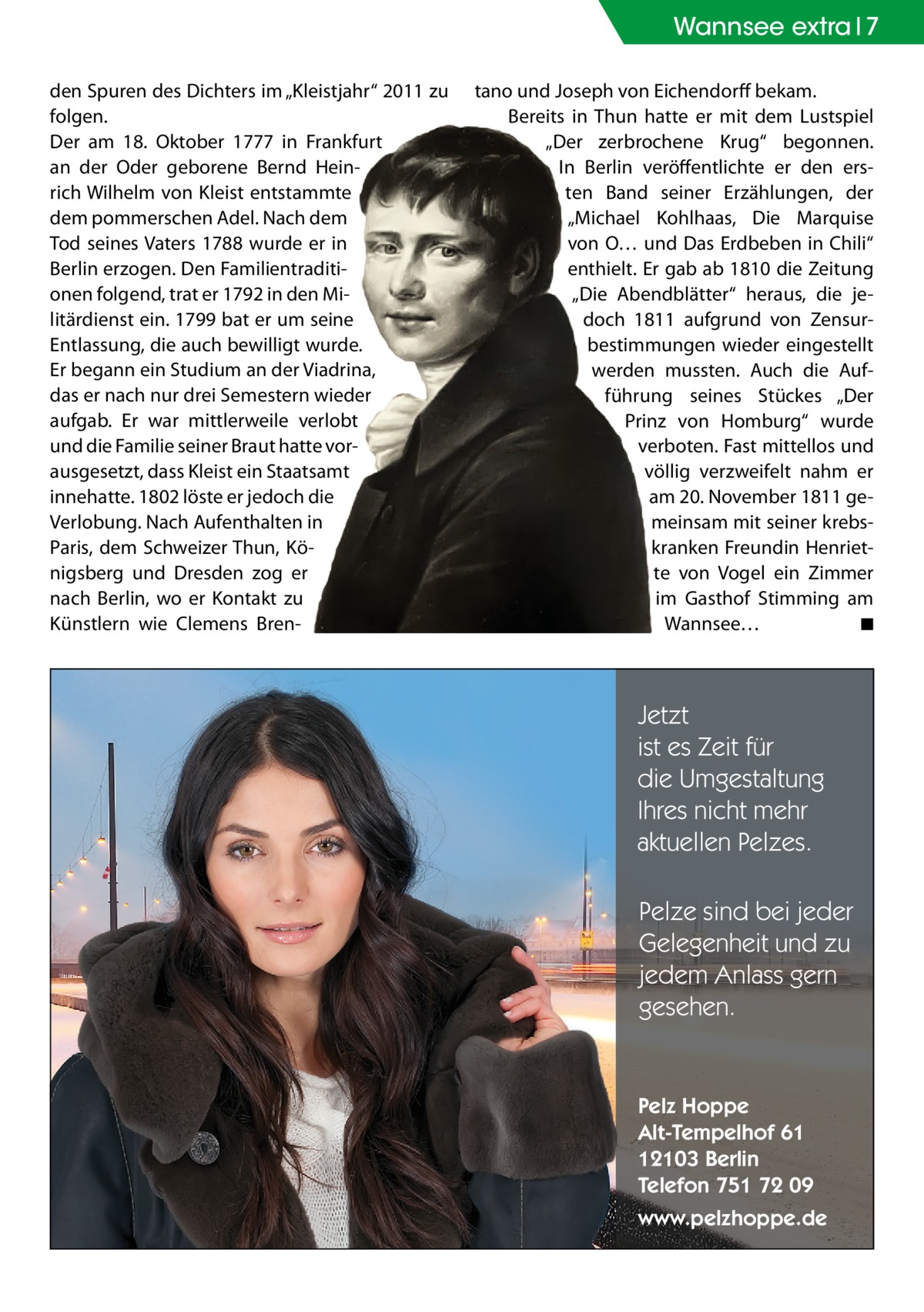 Wannsee extra | 7

den Spuren des Dichters im „Kleistjahr“ 2011 zu folgen.
Der am 18. Oktober 1777 in Frankfurt an der Oder geborene Bernd Heinrich Wilhelm von Kleist entstammte dem pommerschen Adel. Nach dem Tod seines Vaters 1788 wurde er in Berlin erzogen. Den Familientraditionen folgend, trat er 1792 in den Militärdienst ein. 1799 bat er um seine Entlassung, die auch bewilligt wurde. Er begann ein Studium an der Viadrina, das er nach nur drei Semestern wieder aufgab. Er war mittlerweile verlobt und die Familie seiner Braut hatte vorausgesetzt, dass Kleist ein Staatsamt innehatte. 1802 löste er jedoch die Verlobung. Nach Aufenthalten in Paris, dem Schweizer Thun, Königsberg und Dresden zog er nach Berlin, wo er Kontakt zu Künstlern wie Clemens Brentano und Joseph von Eichendorff bekam.
Bereits in Thun hatte er mit dem Lustspiel „Der zerbrochene Krug“ begonnen. In Berlin veröffentlichte er den ersten Band seiner Erzählungen, der „Michael Kohlhaas, Die Marquise von O… und Das Erdbeben in Chili“ enthielt. Er gab ab 1810 die Zeitung „Die Abendblätter“ heraus, die jedoch 1811 aufgrund von Zensurbestimmungen wieder eingestellt werden mussten. Auch die Aufführung seines Stückes „Der Prinz von Homburg“ wurde verboten. Fast mittellos und völlig verzweifelt nahm er am 20. November 1811 gemeinsam mit seiner krebskranken Freundin Henriette von Vogel ein Zimmer im Gasthof Stimming am Wannsee… ■

Jetzt ist es Zeit für die Umgestaltung Ihres nicht mehr aktuellen Pelzes.

Pelze sind bei jeder Gelegenheit und zu jedem Anlass gern gesehen.

Pelz Hoppe
Alt-Tempelhof 61
12103 Berlin
Telefon 751 72 09
www.pelzhoppe.de